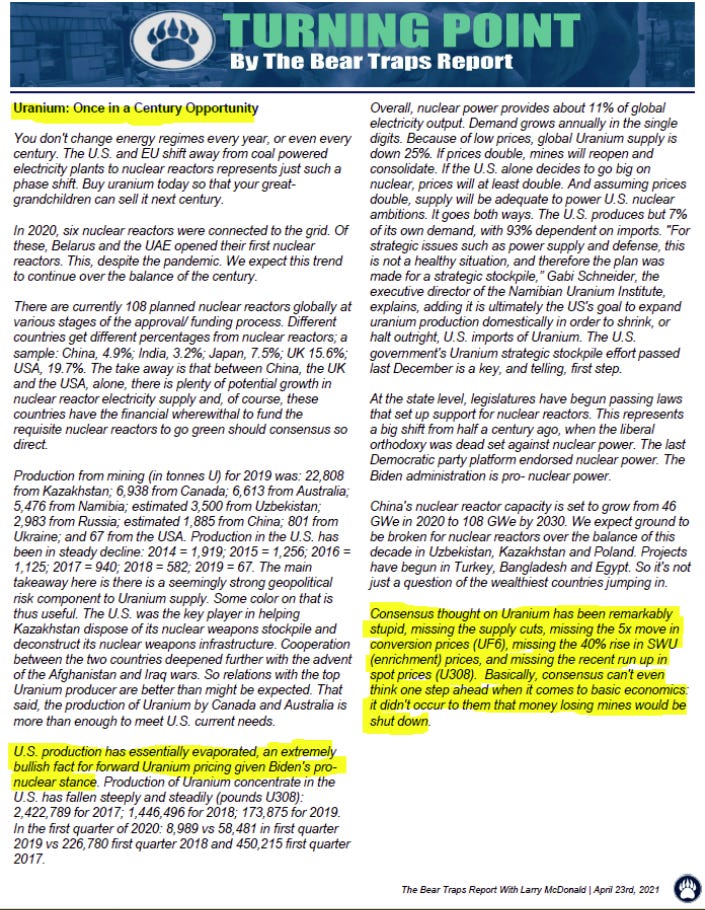 TURNING POINT
By The Bear Traps Report

Uranium: Once in a Century Opportunity

You don't change energy regimes every year, or even every century. The U.S. and EU shift away from coal powered electricity plants to nuclear reactors represents just such a phase shift. Buy uranium today so that your great-grandchildren can sell it next century.

In 2020, six nuclear reactors were connected to the grid. Of these, Belarus and the UAE opened their first nuclear reactors. This, despite the pandemic. We expect this trend to continue over the balance of the century.

There are currently 108 planned nuclear reactors globally at various stages of the approval/ funding process. Different countries get different percentages from nuclear reactors; a sample: China, 4.9%; India, 3.2%; Japan, 7.5%; UK 15.6%; USA, 19.7%. The take away is that between China, the UK and the USA, alone, there is plenty of potential growth in nuclear reactor electricity supply and, of course, these countries have the financial wherewithal to fund the requisite nuclear reactors to go green should consensus so direct.

Production from mining (in tonnes U) for 2019 was: 22,808 from Kazakhstan; 6,938 from Canada; 6,613 from Australia; 5,476 from Namibia; estimated 3,500 from Uzbekistan; 2,983 from Russia; estimated 1,885 from China; 801 from Ukraine; and 67 from the USA. Production in the U.S. has been in steady decline: 2014 = 1,919; 2015 = 1,256; 2016 = 1,125; 2017 = 940; 2018 = 582; 2019 = 67. The main takeaway here is there is a seemingly strong geopolitical risk component to Uranium supply. Some color on that is thus useful. The U.S. was the key player in helping Kazakhstan dispose of its nuclear weapons stockpile and deconstruct its nuclear weapons infrastructure. Cooperation between the two countries deepened further with the advent of the Afghanistan and Iraq wars. So relations with the top Uranium producer are better than might be expected. That said, the production of Uranium by Canada and Australia is more than enough to meet U.S. current needs.

U.S. production has essentially evaporated, an extremely bullish fact for forward Uranium pricing given Biden's pro-nuclear stance. Production of Uranium concentrate in the U.S. has fallen steeply and steadily (pounds U308): 2,422,789 for 2017; 1,446,496 for 2018; 173,875 for 2019. In the first quarter of 2020: 8,989 vs 58,481 in first quarter 2019 vs 226,780 first quarter 2018 and 450,215 first quarter 2017.

Overall, nuclear power provides about 11% of global electricity output. Demand grows annually in the single digits. Because of low prices, global Uranium supply is down 25%. If prices double, mines will reopen and consolidate. If the U.S. alone decides to go big on nuclear, prices will at least double. And assuming prices double, supply will be adequate to power U.S. nuclear ambitions. It goes both ways. The U.S. produces but 7% of its own demand, with 93% dependent on imports. "For strategic issues such as power supply and defense, this is not a healthy situation, and therefore the plan was made for a strategic stockpile," Gabi Schneider, the executive director of the Namibian Uranium Institute, explains, adding it is ultimately the US's goal to expand uranium production domestically in order to shrink, or halt outright, U.S. imports of Uranium. The U.S. government's Uranium strategic stockpile effort passed last December is a key, and telling, first step.

At the state level, legislatures have begun passing laws that set up support for nuclear reactors. This represents a big shift from half a century ago, when the liberal orthodoxy was dead set against nuclear power. The last Democratic party platform endorsed nuclear power. The Biden administration is pro- nuclear power.

China's nuclear reactor capacity is set to grow from 46 GWe in 2020 to 108 GWe by 2030. We expect ground to be broken for nuclear reactors over the balance of this decade in Uzbekistan, Kazakhstan and Poland. Projects have begun in Turkey, Bangladesh and Egypt. So it's not just a question of the wealthiest countries jumping in.

Consensus thought on Uranium has been remarkably stupid, missing the supply cuts, missing the 5x move in conversion prices (UF6), missing the 40% rise in SWU (enrichment) prices, and missing the recent run up in spot prices (U308). Basically, consensus can't even think one step ahead when it comes to basic economics: it didn't occur to them that money losing mines would be shut down.

The Bear Traps Report With Larry McDonald | April 23rd, 2021